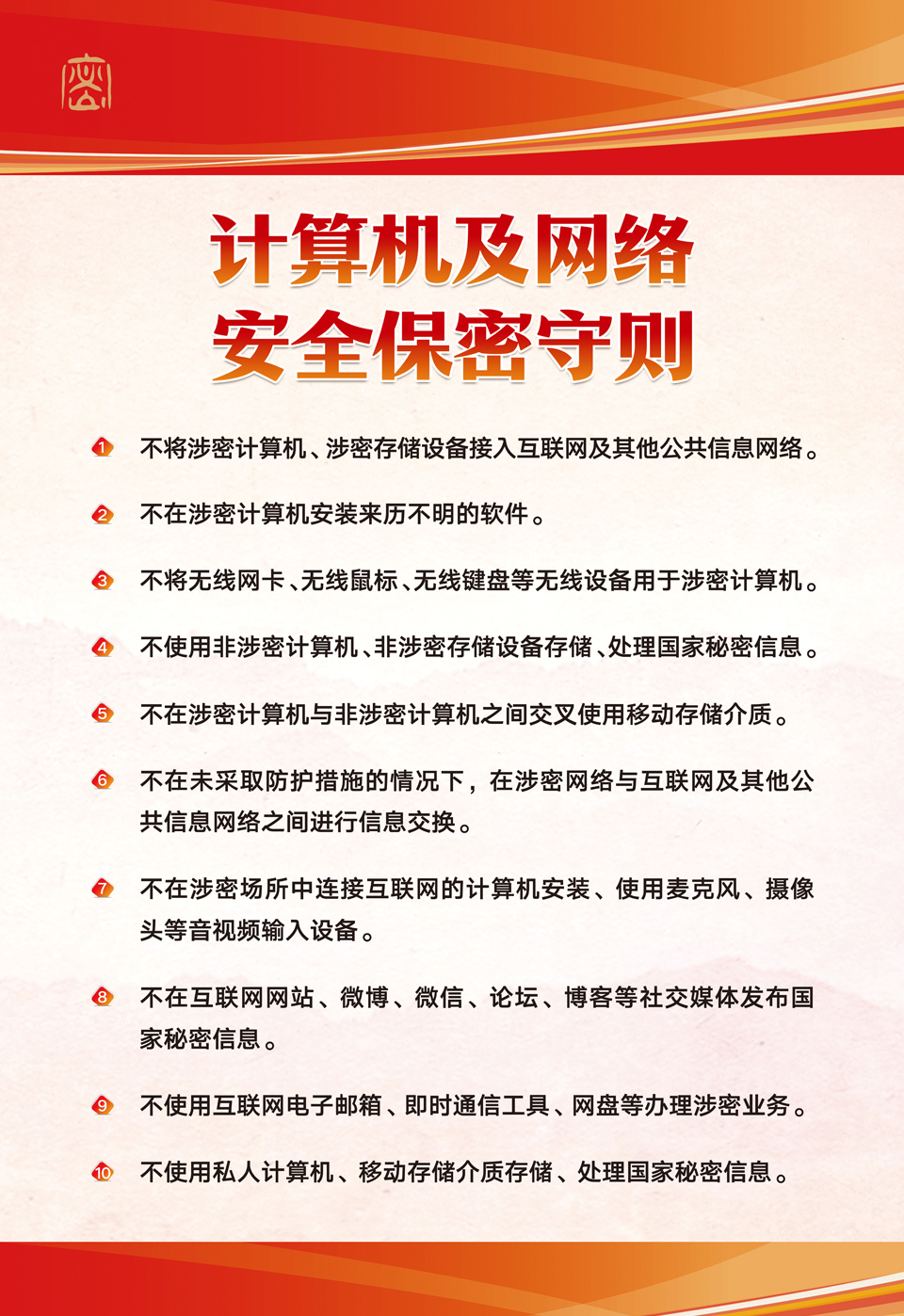 密

计算机及网络
安全保密守则

1 不将涉密计算机、涉密存储设备接入互联网及其他公共信息网络。

2 不在涉密计算机安装来历不明的软件。

3 不将无线网卡、无线鼠标、无线键盘等无线设备用于涉密计算机。

4 不使用非涉密计算机、非涉密存储设备存储、处理国家秘密信息。

5 不在涉密计算机与非涉密计算机之间交叉使用移动存储介质。

6 不在未采取防护措施的情况下，在涉密网络与互联网及其他公共信息网络之间进行信息交换。

7 不在涉密场所中连接互联网的计算机安装、使用麦克风、摄像头等音视频输入设备。

8 不在互联网网站、微博、微信、论坛、博客等社交媒体发布国家秘密信息。

9 不使用互联网电子邮箱、即时通信工具、网盘等办理涉密业务。

10 不使用私人计算机、移动存储介质存储、处理国家秘密信息。